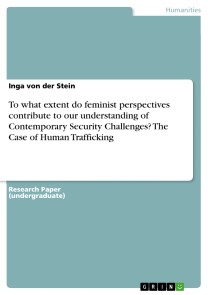 Humanities

Inga von der Stein

To what extent do feminist perspectives contribute to our understanding of Contemporary Security Challenges? The Case of Human Trafficking

Research Paper (undergraduate)

GRIN